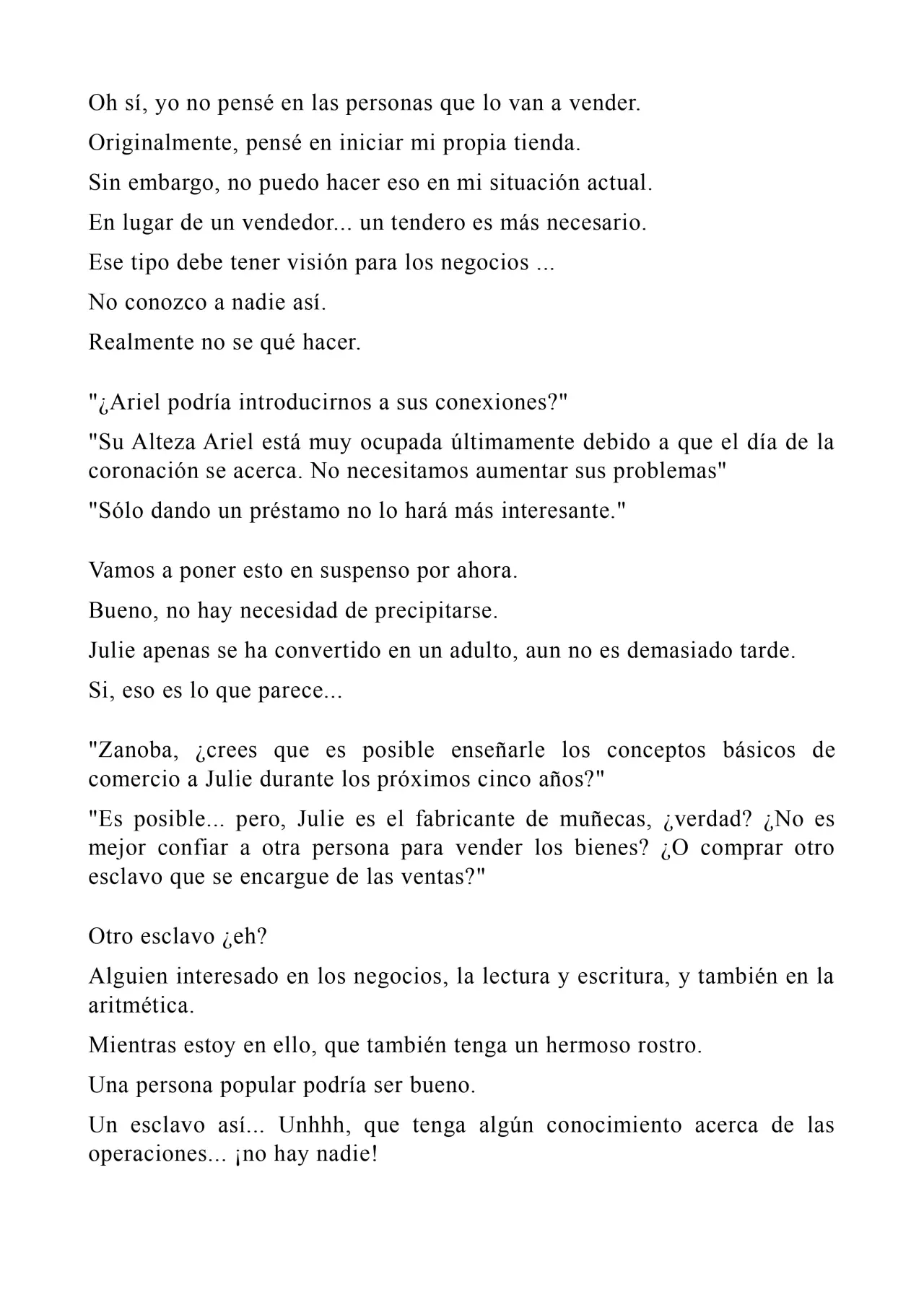 Oh sí, yo no pensé en las personas que lo van a vender.

Originalmente, pensé en iniciar mi propia tienda.

Sin embargo, no puedo hacer eso en mi situación actual.

En lugar de un vendedor... un tendero es más necesario.

Ese tipo debe tener visión para los negocios ...

No conozco a nadie así.

Realmente no se qué hacer.

"¿Ariel podría introducirnos a sus conexiones?"

"Su Alteza Ariel está muy ocupada últimamente debido a que el día de la coronación se acerca. No necesitamos aumentar sus problemas"

"Sólo dando un préstamo no lo hará más interesante."

Vamos a poner esto en suspenso por ahora.

Bueno, no hay necesidad de precipitarse.

Julie apenas se ha convertido en un adulto, aun no es demasiado tarde.

Si, eso es lo que parece...

"Zanoba, ¿crees que es posible enseñarle los conceptos básicos de comercio a Julie durante los próximos cinco años?"

"Es posible... pero, Julie es el fabricante de muñecas, ¿verdad? ¿No es mejor confiar a otra persona para vender los bienes? ¿O comprar otro esclavo que se encargue de las ventas?"

Otro esclavo ¿eh?

Alguien interesado en los negocios, la lectura y escritura, y también en la aritmética.

Mientras estoy en ello, que también tenga un hermoso rostro.

Una persona popular podría ser bueno.

Un esclavo así... Unhhh, que tenga algún conocimiento acerca de las operaciones... ¡no hay nadie!